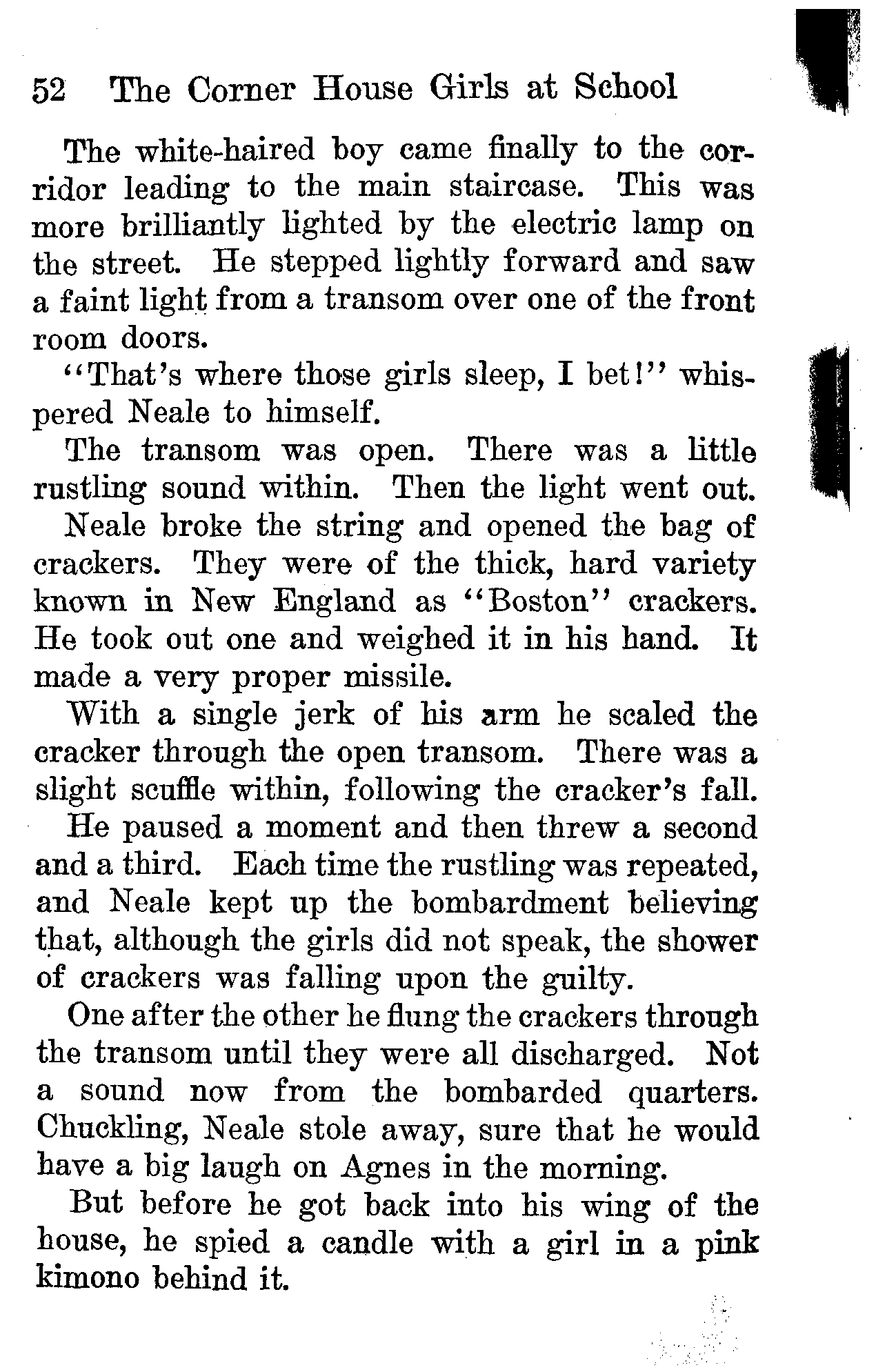 52 The Corner House Girls at School

The white-haired boy came finally to the corridor leading to the main staircase. This was more brilliantly lighted by the electric lamp on the street. He stepped lightly forward and saw a faint light from a transom over one of the front room doors.

"That's where those girls sleep, I bet!" whispered Neale to himself.

The transom was open. There was a little rustling sound within. Then the light went out.

Neale broke the string and opened the bag of crackers. They were of the thick, hard variety known in New England as "Boston" crackers. He took out one and weighed it in his hand. It made a very proper missile.

With a single jerk of his arm he scaled the cracker through the open transom. There was a slight scuffle within, following the cracker's fall.

He paused a moment and then threw a second and a third. Each time the rustling was repeated, and Neale kept up the bombardment believing that, although the girls did not speak, the shower of crackers was falling upon the guilty.

One after the other he flung the crackers through the transom until they were all discharged. Not a sound now from the bombarded quarters. Chuckling, Neale stole away, sure that he would have a big laugh on Agnes in the morning.

But before he got back into his wing of the house, he spied a candle with a girl in a pink kimono behind it.